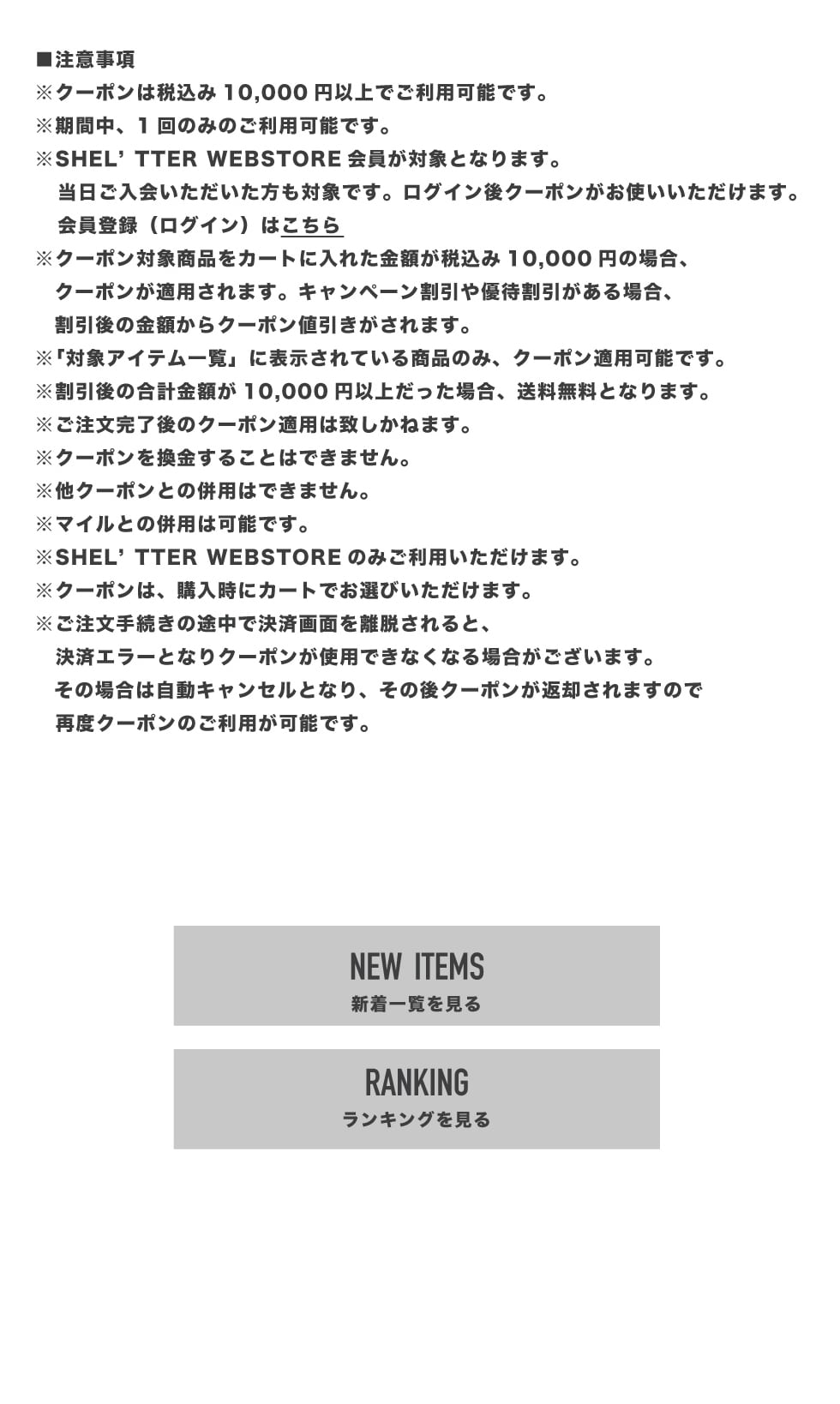 ■注意事項
※クーポンは税込み10,000円以上でご利用可能です。
※期間中、1回のみのご利用可能です。
※SHEL' TTER WEBSTORE会員が対象となります。
当日ご入会いただいた方も対象です。ログイン後クーポンがお使いいただけます。
会員登録（ログイン）はこちら
※クーポン対象商品をカートに入れた金額が税込み10,000円の場合、
クーポンが適用されます。キャンペーン割引や優待割引がある場合、
割引後の金額からクーポン値引きがされます。
※「対象アイテム一覧」に表示されている商品のみ、クーポン適用可能です。
※割引後の合計金額が10,000円以上だった場合、送料無料となります。
※ご注文完了後のクーポン適用は致しかねます。
※クーポンを換金することはできません。
※他クーポンとの併用はできません。
※マイルとの併用は可能です。
※SHEL' TTER WEBSTOREのみご利用いただけます。
※クーポンは、購入時にカートでお選びいただけます。
※ご注文手続きの途中で決済画面を離脱されると、
決済エラーとなりクーポンが使用できなくなる場合がございます。
その場合は自動キャンセルとなり、その後クーポンが返却されますので
再度クーポンのご利用が可能です。

NEW ITEMS
新着一覧を見る

RANKING
ランキングを見る